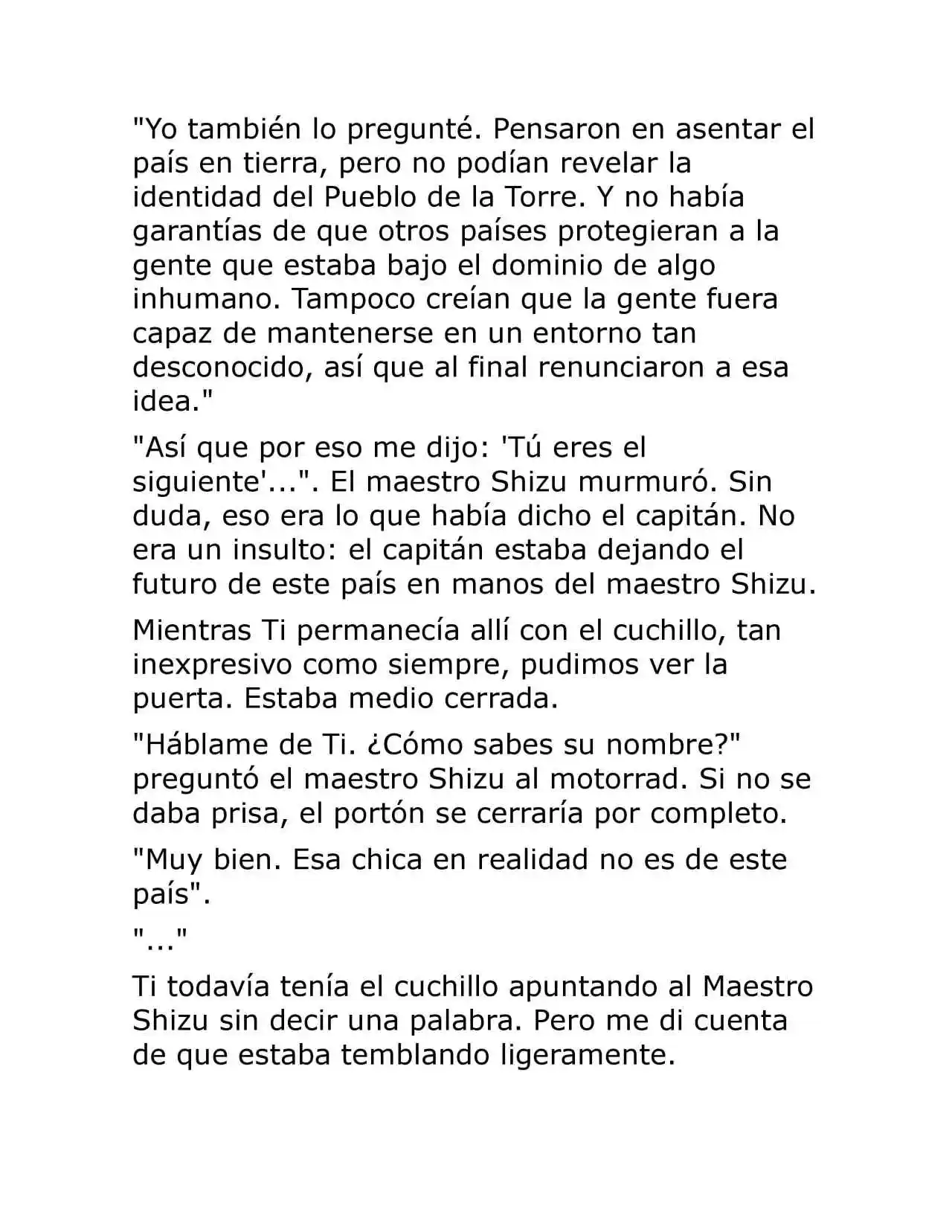 "Yo también lo pregunté. Pensaron en asentar el país en tierra, pero no podían revelar la identidad del Pueblo de la Torre. Y no había garantías de que otros países protegieran a la gente que estaba bajo el dominio de algo inhumano. Tampoco creían que la gente fuera capaz de mantenerse en un entorno tan desconocido, así que al final renunciaron a esa idea."

"Así que por eso me dijo: 'Tú eres el siguiente'...". El maestro Shizu murmuró. Sin duda, eso era lo que había dicho el capitán. No era un insulto: el capitán estaba dejando el futuro de este país en manos del maestro Shizu.

Mientras Ti permanecía allí con el cuchillo, tan inexpresivo como siempre, pudimos ver la puerta. Estaba medio cerrada.

"Háblame de Ti. ¿Cómo sabes su nombre?" preguntó el maestro Shizu al motorrad. Si no se daba prisa, el portón se cerraría por completo.

"Muy bien. Esa chica en realidad no es de este país".

"..."

Ti todavía tenía el cuchillo apuntando al Maestro Shizu sin decir una palabra. Pero me di cuenta de que estaba temblando ligeramente.